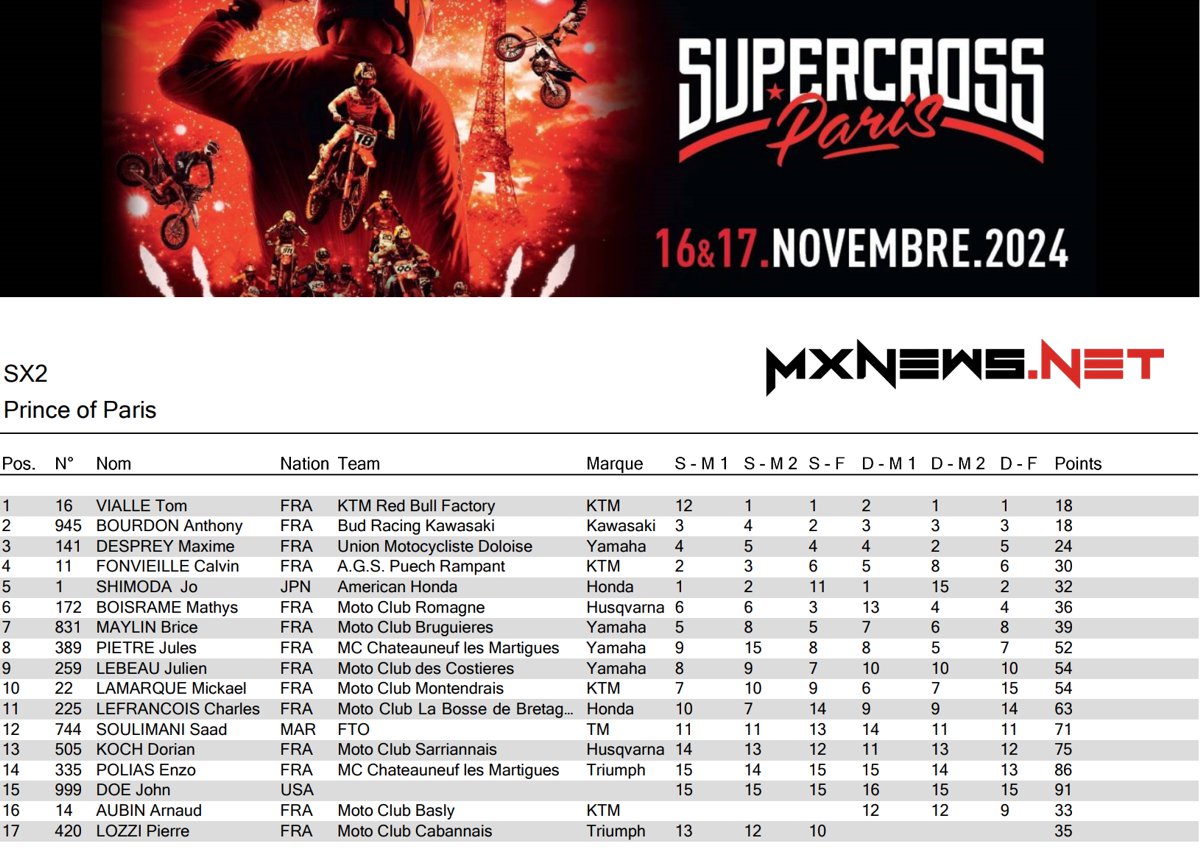 SUPERCROSS Paris

16&17.NOVEMBRE.2024

SX2
Prince of Paris

MXNEWS.NET

| Pos. | N° | Nom | Nation | Team | Marque | S - M 1 | S - M 2 | S - F | D - M 1 | D - M 2 | D - F | Points |
|---|---|---|---|---|---|---|---|---|---|---|---|---|
| 1 | 16 | VIALLE Tom | FRA | KTM Red Bull Factory | KTM | 12 | 1 | 1 | 2 | 1 | 1 | 18 |
| 2 | 945 | BOURDON Anthony | FRA | Bud Racing Kawasaki | Kawasaki | 3 | 4 | 2 | 3 | 3 | 3 | 18 |
| 3 | 141 | DESPREY Maxime | FRA | Union Motocycliste Doloise | Yamaha | 4 | 5 | 4 | 4 | 2 | 5 | 24 |
| 4 | 11 | FONVIEILLE Calvin | FRA | A.G.S. Puech Rampant | KTM | 2 | 3 | 6 | 5 | 8 | 6 | 30 |
| 5 | 1 | SHIMODA Jo | JPN | American Honda | Honda | 1 | 2 | 11 | 1 | 15 | 2 | 32 |
| 6 | 172 | BOISRAME Mathys | FRA | Moto Club Romagne | Husqvarna | 6 | 6 | 3 | 13 | 4 | 4 | 36 |
| 7 | 831 | MAYLIN Brice | FRA | Moto Club Bruguieres | Yamaha | 5 | 8 | 5 | 7 | 6 | 8 | 39 |
| 8 | 389 | PIETRE Jules | FRA | MC Chateauneuf les Martigues | Yamaha | 9 | 15 | 8 | 8 | 5 | 7 | 52 |
| 9 | 259 | LEBEAU Julien | FRA | Moto Club des Costieres | Yamaha | 8 | 9 | 7 | 10 | 10 | 10 | 54 |
| 10 | 22 | LAMARQUE Mickael | FRA | Moto Club Montendrais | KTM | 7 | 10 | 9 | 6 | 7 | 15 | 54 |
| 11 | 225 | LEFRANCOIS Charles | FRA | Moto Club La Bosse de Bretag... | Honda | 10 | 7 | 14 | 9 | 9 | 14 | 63 |
| 12 | 744 | SOULIMANI Saad | MAR | FTO | TM | 11 | 11 | 13 | 14 | 11 | 11 | 71 |
| 13 | 505 | KOCH Dorian | FRA | Moto Club Sarriannais | Husqvarna | 14 | 13 | 12 | 11 | 13 | 12 | 75 |
| 14 | 335 | POLIAS Enzo | FRA | MC Chateauneuf les Martigues | Triumph | 15 | 14 | 15 | 15 | 14 | 13 | 86 |
| 15 | 999 | DOE John | USA | | | 15 | 15 | 15 | 16 | 15 | 15 | 91 |
| 16 | 14 | AUBIN Arnaud | FRA | Moto Club Basly | KTM | | | | 12 | 12 | 9 | 33 |
| 17 | 420 | LOZZI Pierre | FRA | Moto Club Cabannais | Triumph | 13 | 12 | 10 | | | | 35 |